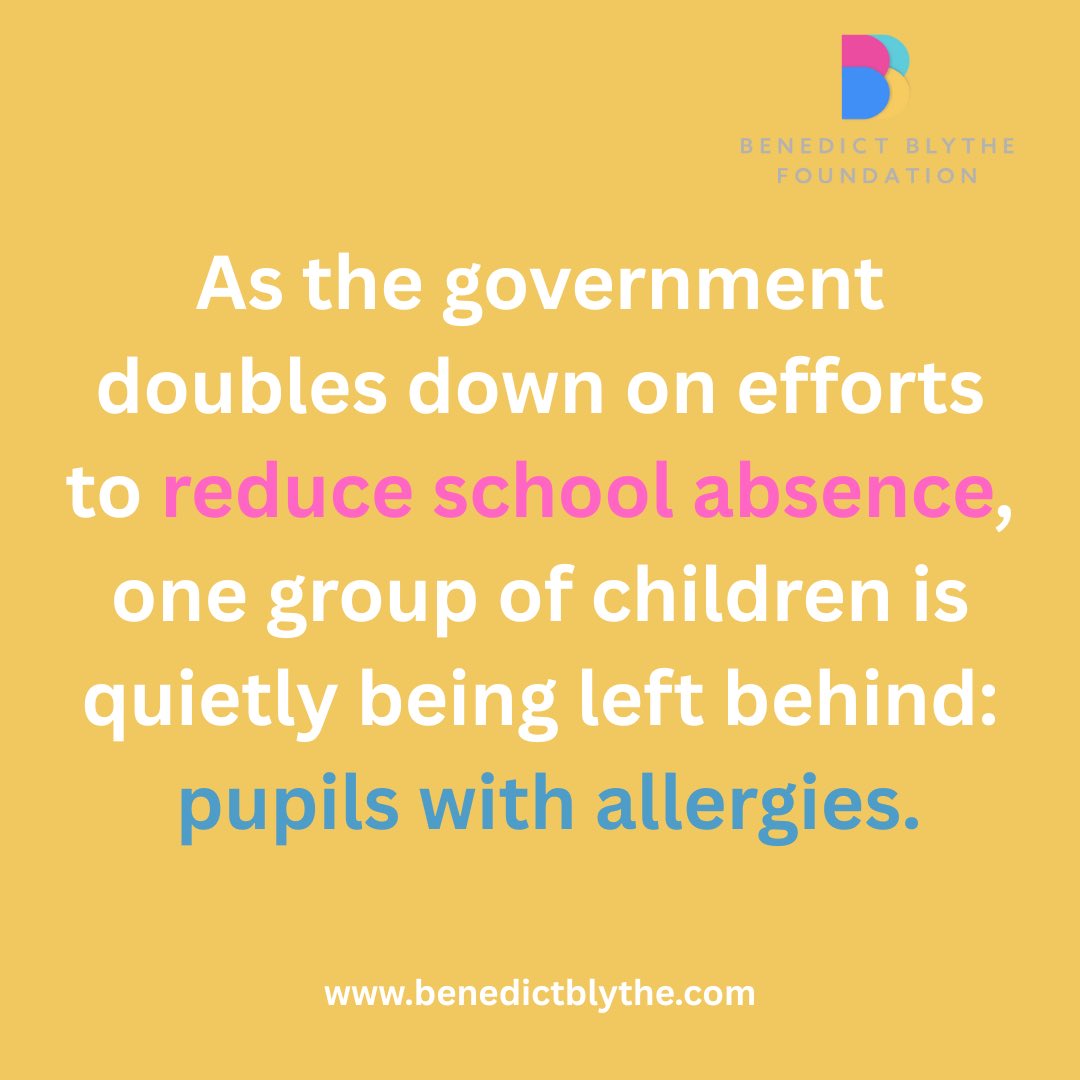 BENEDICT BLYTHE FOUNDATION

As the government doubles down on efforts to reduce school absence, one group of children is quietly being left behind: pupils with allergies.

www.benedictblythe.com